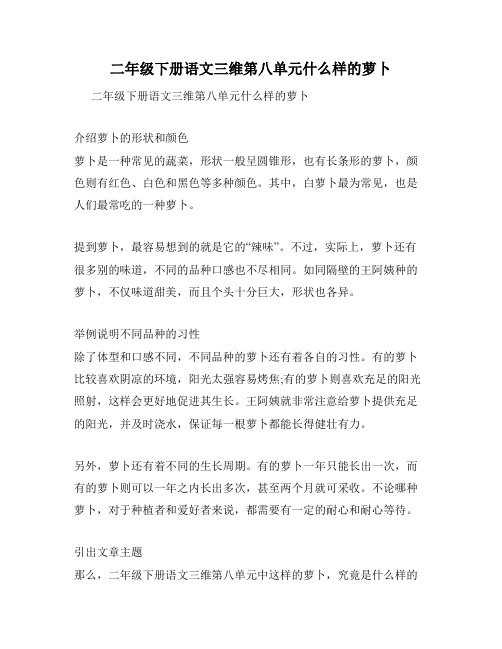 二年级下册语文三维第八单元什么样的萝卜

二年级下册语文三维第八单元什么样的萝卜

介绍萝卜的形状和颜色

萝卜是一种常见的蔬菜，形状一般呈圆锥形，也有长条形的萝卜，颜色则有红色、白色和黑色等多种颜色。其中，白萝卜最为常见，也是人们最常吃的一种萝卜。

提到萝卜，最容易想到的就是它的“辣味”。不过，实际上，萝卜还有很多别的味道，不同的品种口感也不尽相同。如同隔壁的王阿姨种的萝卜，不仅味道甜美，而且个头十分巨大，形状也各异。

举例说明不同品种的习性

除了体型和口感不同，不同品种的萝卜还有着各自的习性。有的萝卜比较喜欢阴凉的环境，阳光太强容易烤焦;有的萝卜则喜欢充足的阳光照射，这样会更好地促进其生长。王阿姨就非常注意给萝卜提供充足的阳光，并及时浇水，保证每一根萝卜都能长得健壮有力。

另外，萝卜还有着不同的生长周期。有的萝卜一年只能长出一次，而有的萝卜则可以一年之内长出多次，甚至两个月就可采收。不论哪种萝卜，对于种植者和爱好者来说，都需要有一定的耐心和耐心等待。

引出文章主题

那么，二年级下册语文三维第八单元中这样的萝卜，究竟是什么样的